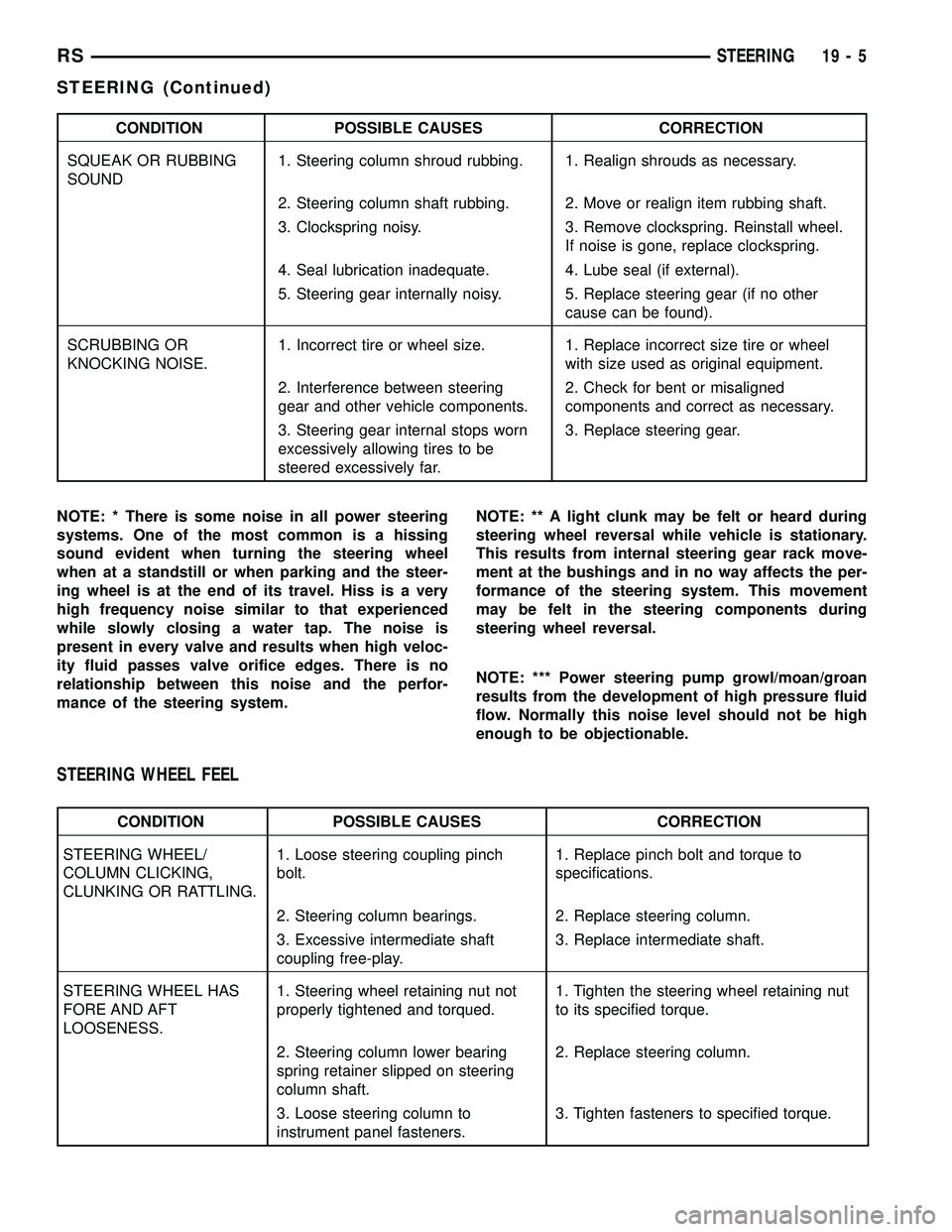 RS STEERING 19 - 5

STEERING (Continued)

| CONDITION | POSSIBLE CAUSES | CORRECTION |
|---|---|---|
| SQUEAK OR RUBBING SOUND | 1. Steering column shroud rubbing. | 1. Realign shrouds as necessary. |
| | 2. Steering column shaft rubbing. | 2. Move or realign item rubbing shaft. |
| | 3. Clockspring noisy. | 3. Remove clockspring. Reinstall wheel. If noise is gone, replace clockspring. |
| | 4. Seal lubrication inadequate. | 4. Lube seal (if external). |
| | 5. Steering gear internally noisy. | 5. Replace steering gear (if no other cause can be found). |
| SCRUBBING OR KNOCKING NOISE. | 1. Incorrect tire or wheel size. | 1. Replace incorrect size tire or wheel with size used as original equipment. |
| | 2. Interference between steering gear and other vehicle components. | 2. Check for bent or misaligned components and correct as necessary. |
| | 3. Steering gear internal stops worn excessively allowing tires to be steered excessively far. | 3. Replace steering gear. |

NOTE: * There is some noise in all power steering systems. One of the most common is a hissing sound evident when turning the steering wheel when at a standstill or when parking and the steering wheel is at the end of its travel. Hiss is a very high frequency noise similar to that experienced while slowly closing a water tap. The noise is present in every valve and results when high velocity fluid passes valve orifice edges. There is no relationship between this noise and the performance of the steering system.

NOTE: ** A light clunk may be felt or heard during steering wheel reversal while vehicle is stationary. This results from internal steering gear rack movement at the bushings and in no way affects the performance of the steering system. This movement may be felt in the steering components during steering wheel reversal.

NOTE: *** Power steering pump growl/moan/groan results from the development of high pressure fluid flow. Normally this noise level should not be high enough to be objectionable.

STEERING WHEEL FEEL

| CONDITION | POSSIBLE CAUSES | CORRECTION |
|---|---|---|
| STEERING WHEEL/ COLUMN CLICKING, CLUNKING OR RATTLING. | 1. Loose steering coupling pinch bolt. | 1. Replace pinch bolt and torque to specifications. |
| | 2. Steering column bearings. | 2. Replace steering column. |
| | 3. Excessive intermediate shaft coupling free-play. | 3. Replace intermediate shaft. |
| STEERING WHEEL HAS FORE AND AFT LOOSENESS. | 1. Steering wheel retaining nut not properly tightened and torqued. | 1. Tighten the steering wheel retaining nut to its specified torque. |
| | 2. Steering column lower bearing spring retainer slipped on steering column shaft. | 2. Replace steering column. |
| | 3. Loose steering column to instrument panel fasteners. | 3. Tighten fasteners to specified torque. |

carmanualsonline.info